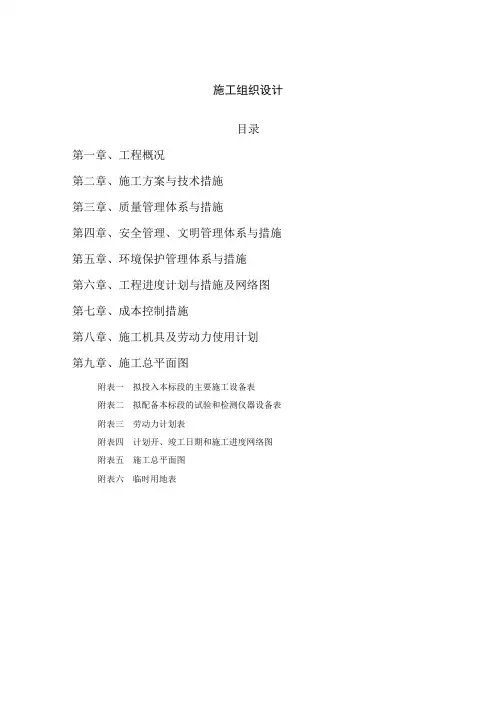 施工组织设计

目录

第一章、工程概况

第二章、施工方案与技术措施

第三章、质量管理体系与措施

第四章、安全管理、文明管理体系与措施

第五章、环境保护管理体系与措施

第六章、工程进度计划与措施及网络图

第七章、成本控制措施

第八章、施工机具及劳动力使用计划

第九章、施工总平面图

附表一 拟投入本标段的主要施工设备表

附表二 拟配备本标段的试验和检测仪器设备表

附表三 劳动力计划表

附表四 计划开、竣工日期和施工进度网络图

附表五 施工总平面图

附表六 临时用地表